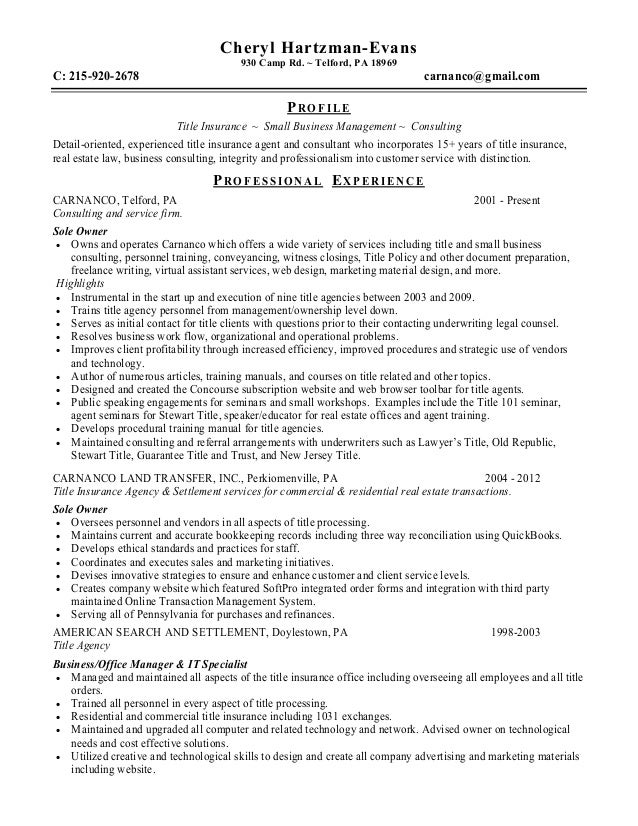 Cheryl Hartzman-Evans
930 Camp Rd. ~ Telford, PA 18969
C: 215-920-2678 carnanco@gmail.com

PROFILE
Title Insurance ~ Small Business Management ~ Consulting
Detail-oriented, experienced title insurance agent and consultant who incorporates 15+ years of title insurance, real estate law, business consulting, integrity and professionalism into customer service with distinction.

PROFESSIONAL EXPERIENCE
CARNANCO, Telford, PA 2001 - Present
Consulting and service firm.

Sole Owner
• Owns and operates Carnanco which offers a wide variety of services including title and small business consulting, personnel training, conveyancing, witness closings, Title Policy and other document preparation, freelance writing, virtual assistant services, web design, marketing material design, and more.
Highlights
• Instrumental in the start up and execution of nine title agencies between 2003 and 2009.
• Trains title agency personnel from management/ownership level down.
• Serves as initial contact for title clients with questions prior to their contacting underwriting legal counsel.
• Resolves business work flow, organizational and operational problems.
• Improves client profitability through increased efficiency, improved procedures and strategic use of vendors and technology.
• Author of numerous articles, training manuals, and courses on title related and other topics.
• Designed and created the Concourse subscription website and web browser toolbar for title agents.
• Public speaking engagements for seminars and small workshops. Examples include the Title 101 seminar, agent seminars for Stewart Title, speaker/educator for real estate offices and agent training.
• Develops procedural training manual for title agencies.
• Maintained consulting and referral arrangements with underwriters such as Lawyer's Title, Old Republic, Stewart Title, Guarantee Title and Trust, and New Jersey Title.

CARNANCO LAND TRANSFER, INC., Perkiomenville, PA 2004 - 2012
Title Insurance Agency & Settlement services for commercial & residential real estate transactions.

Sole Owner
• Oversees personnel and vendors in all aspects of title processing.
• Maintains current and accurate bookkeeping records including three way reconciliation using QuickBooks.
• Develops ethical standards and practices for staff.
• Coordinates and executes sales and marketing initiatives.
• Devises innovative strategies to ensure and enhance customer and client service levels.
• Creates company website which featured SoftPro integrated order forms and integration with third party maintained Online Transaction Management System.
• Serving all of Pennsylvania for purchases and refinances.

AMERICAN SEARCH AND SETTLEMENT, Doylestown, PA 1998-2003
Title Agency

Business/Office Manager & IT Specialist
• Managed and maintained all aspects of the title insurance office including overseeing all employees and all title orders.
• Trained all personnel in every aspect of title processing.
• Residential and commercial title insurance including 1031 exchanges.
• Maintained and upgraded all computer and related technology and network. Advised owner on technological needs and cost effective solutions.
• Utilized creative and technological skills to design and create all company advertising and marketing materials including website.